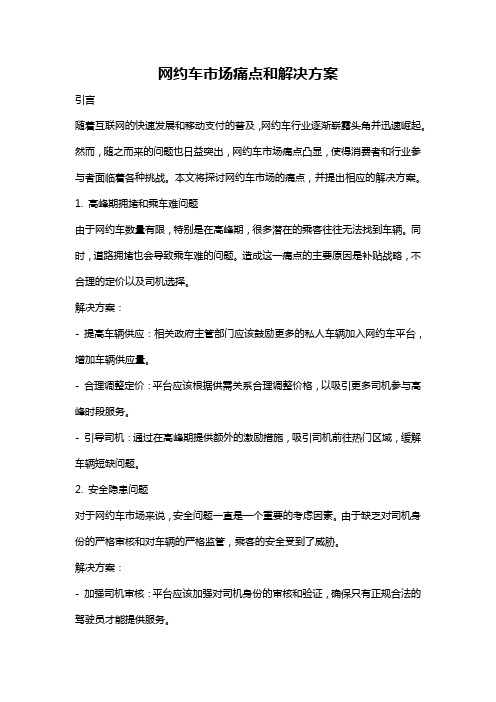 网约车市场痛点和解决方案

引言

随着互联网的快速发展和移动支付的普及，网约车行业逐渐崭露头角并迅速崛起。然而，随之而来的问题也日益突出，网约车市场痛点凸显，使得消费者和行业参与者面临着各种挑战。本文将探讨网约车市场的痛点，并提出相应的解决方案。

1. 高峰期拥堵和乘车难问题

由于网约车数量有限，特别是在高峰期，很多潜在的乘客往往无法找到车辆。同时，道路拥堵也会导致乘车难的问题。造成这一痛点的主要原因是补贴战略，不合理的定价以及司机选择。

解决方案：

- 提高车辆供应：相关政府主管部门应该鼓励更多的私人车辆加入网约车平台，增加车辆供应量。

- 合理调整定价：平台应该根据供需关系合理调整价格，以吸引更多司机参与高峰时段服务。

- 引导司机：通过在高峰期提供额外的激励措施，吸引司机前往热门区域，缓解车辆短缺问题。

2. 安全隐患问题

对于网约车市场来说，安全问题一直是一个重要的考虑因素。由于缺乏对司机身份的严格审核和对车辆的严格监管，乘客的安全受到了威胁。

解决方案：

- 加强司机审核：平台应该加强对司机身份的审核和验证，确保只有正规合法的驾驶员才能提供服务。